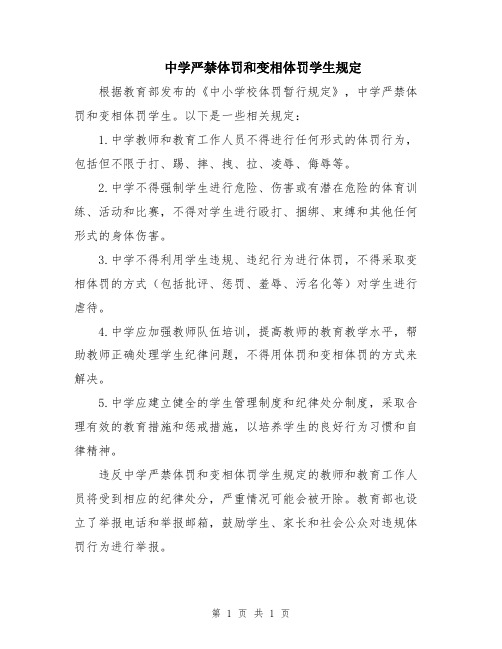 中学严禁体罚和变相体罚学生规定

根据教育部发布的《中小学校体罚暂行规定》，中学严禁体罚和变相体罚学生。以下是一些相关规定：

1.中学教师和教育工作人员不得进行任何形式的体罚行为，包括但不限于打、踢、摔、拽、拉、凌辱、侮辱等。

2.中学不得强制学生进行危险、伤害或有潜在危险的体育训练、活动和比赛，不得对学生进行殴打、捆绑、束缚和其他任何形式的身体伤害。

3.中学不得利用学生违规、违纪行为进行体罚，不得采取变相体罚的方式（包括批评、惩罚、羞辱、污名化等）对学生进行虐待。

4.中学应加强教师队伍培训，提高教师的教育教学水平，帮助教师正确处理学生纪律问题，不得用体罚和变相体罚的方式来解决。

5.中学应建立健全的学生管理制度和纪律处分制度，采取合理有效的教育措施和惩戒措施，以培养学生的良好行为习惯和自律精神。

违反中学严禁体罚和变相体罚学生规定的教师和教育工作人员将受到相应的纪律处分，严重情况可能会被开除。教育部也设立了举报电话和举报邮箱，鼓励学生、家长和社会公众对违规体罚行为进行举报。

第 1 页 共 1 页